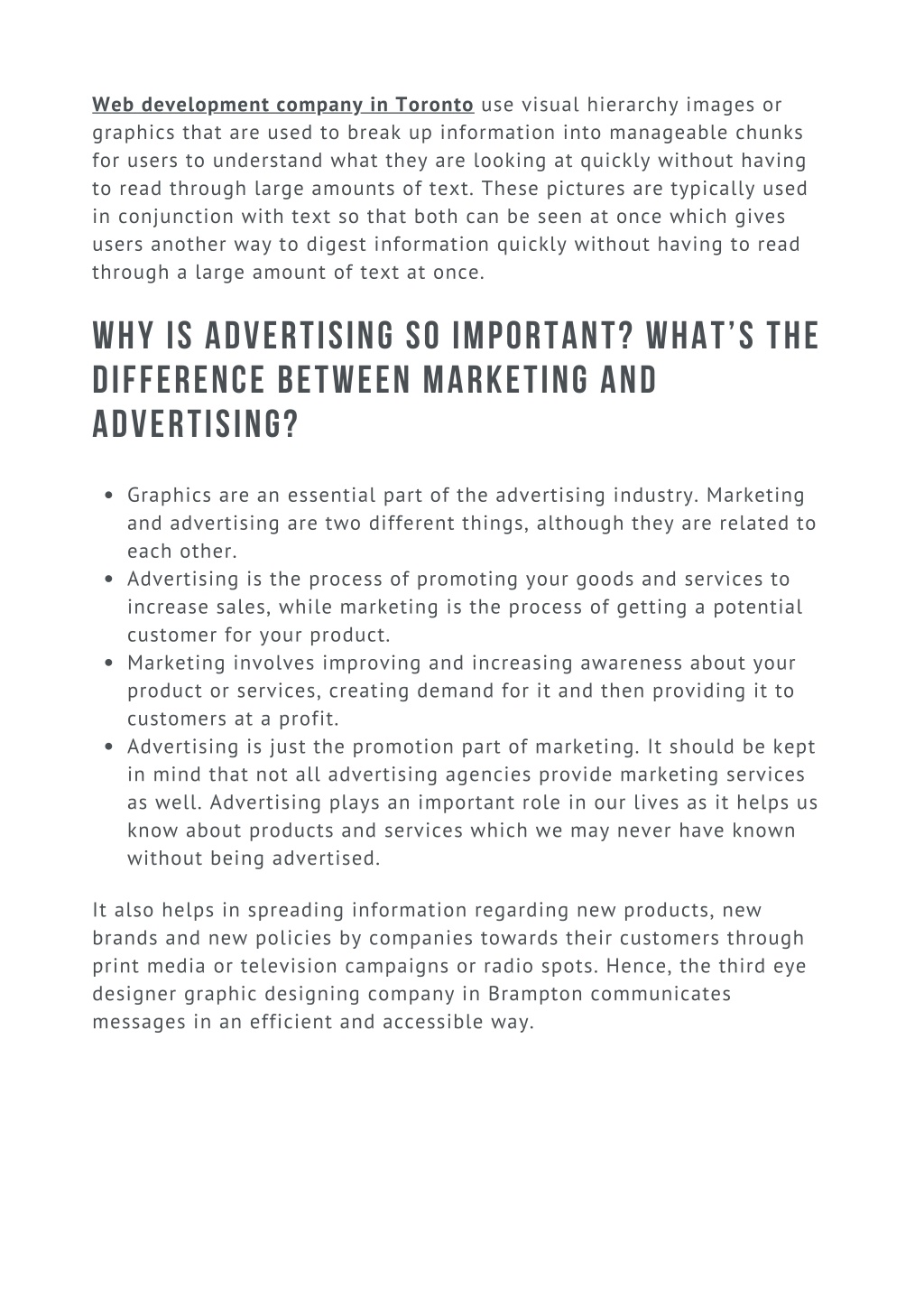 Web development company in Toronto use visual hierarchy images or graphics that are used to break up information into manageable chunks for users to understand what they are looking at quickly without having to read through large amounts of text. These pictures are typically used in conjunction with text so that both can be seen at once which gives users another way to digest information quickly without having to read through a large amount of text at once.

WHY IS ADVERTISING SO IMPORTANT? WHAT'S THE DIFFERENCE BETWEEN MARKETING AND ADVERTISING?

- Graphics are an essential part of the advertising industry. Marketing and advertising are two different things, although they are related to each other.
- Advertising is the process of promoting your goods and services to increase sales, while marketing is the process of getting a potential customer for your product.
- Marketing involves improving and increasing awareness about your product or services, creating demand for it and then providing it to customers at a profit.
- Advertising is just the promotion part of marketing. It should be kept in mind that not all advertising agencies provide marketing services as well. Advertising plays an important role in our lives as it helps us know about products and services which we may never have known without being advertised.

It also helps in spreading information regarding new products, new brands and new policies by companies towards their customers through print media or television campaigns or radio spots. Hence, the third eye designer graphic designing company in Brampton communicates messages in an efficient and accessible way.